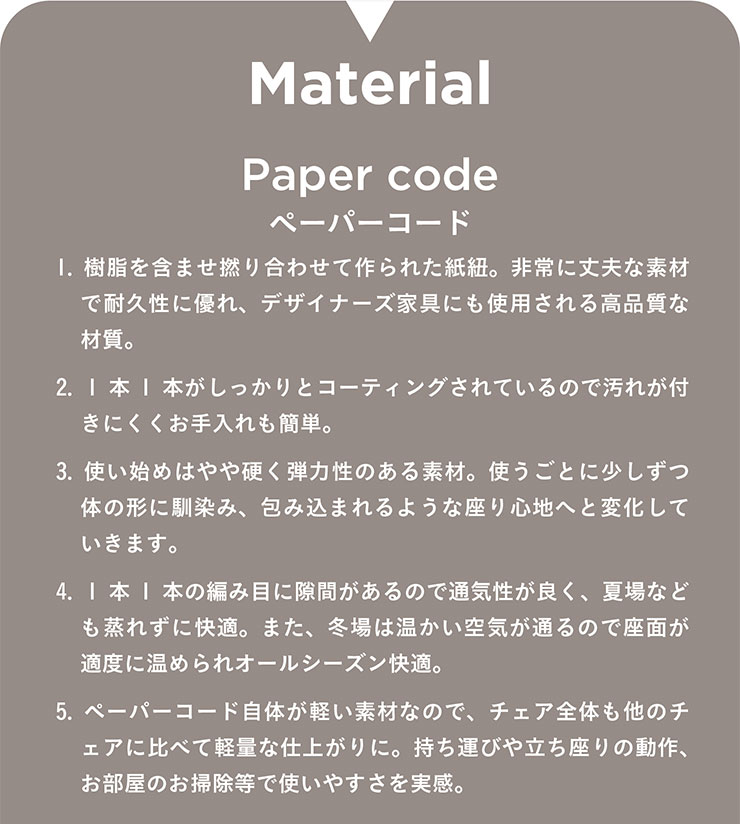 Material

Paper code
ペーパーコード

1. 樹脂を含ませ撚り合わせて作られた紙紐。非常に丈夫な素材で耐久性に優れ、デザイナーズ家具にも使用される高品質な材質。

2. 1本1本がしっかりとコーティングされているので汚れが付きにくくお手入れも簡単。

3. 使い始めはやや硬く弾力性のある素材。使うごとに少しずつ体の形に馴染み、包み込まれるような座り心地へと変化していきます。

4. 1本1本の編み目に隙間があるので通気性が良く、夏場なども蒸れずに快適。また、冬場は温かい空気が通るので座面が適度に温められオールシーズン快適。

5. ペーパーコード自体が軽い素材なので、チェア全体も他のチェアに比べて軽量な仕上がりに。持ち運びや立ち座りの動作、お部屋のお掃除等で使いやすさを実感。